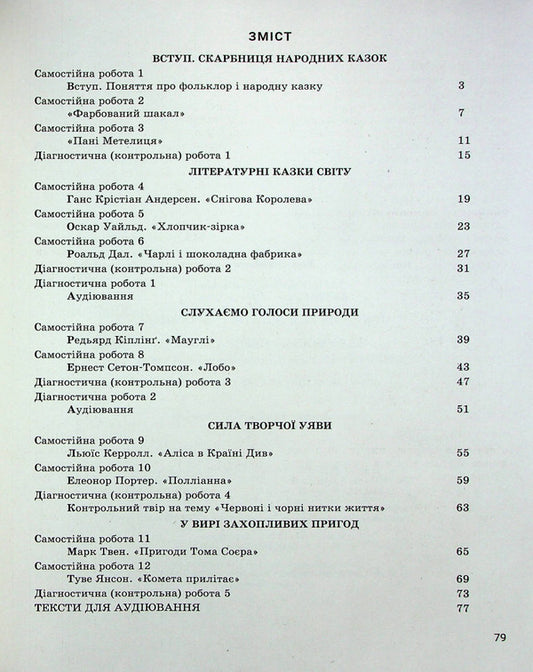 ЗМІСТ

ВСТУП. СКАРБНИЦЯ НАРОДНИХ КАЗОК

Самостійна робота 1
Вступ. Поняття про фольклор і народну казку 3

Самостійна робота 2
«Фарбований шакал» 7

Самостійна робота 3
«Пані Метелиця» 11

Діагностична (контрольна) робота 1 15

ЛІТЕРАТУРНІ КАЗКИ СВІТУ

Самостійна робота 4
Ганс Крістіан Андерсен. «Снігова Королева» 19

Самостійна робота 5
Оскар Уайльд. «Хлопчик-зірка» 23

Самостійна робота 6
Роальд Дал. «Чарлі і шоколадна фабрика» 27

Діагностична (контрольна) робота 2 31

Діагностична робота 1
Аудіювання 35

СЛУХАЄМО ГОЛОСИ ПРИРОДИ

Самостійна робота 7
Редьярд Кіплінґ. «Мауглі» 39

Самостійна робота 8
Ернест Сетон-Томпсон. «Лобо» 43

Діагностична (контрольна) робота 3 47

Діагностична робота 2
Аудіювання 51

СИЛА ТВОРЧОЇ УЯВИ

Самостійна робота 9
Льюїс Керролл. «Аліса в Країні Див» 55

Самостійна робота 10
Елеонор Портер. «Полліанна» 59

Діагностична (контрольна) робота 4
Контрольний твір на тему «Червоні і чорні нитки життя» 63

У ВИРІ ЗАХОПЛИВИХ ПРИГОД

Самостійна робота 11
Марк Твен. «Пригоди Тома Соєра» 65

Самостійна робота 12
Туве Янсон. «Комета прилітає» 69

Діагностична (контрольна) робота 5 73

ТЕКСТИ ДЛЯ АУДІЮВАННЯ 77

79